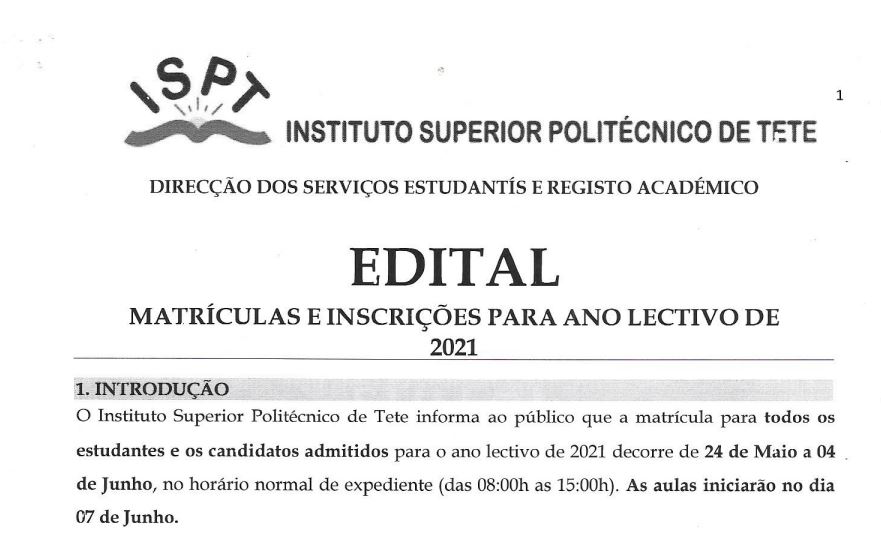 ISPT

1

INSTITUTO SUPERIOR POLITÉCNICO DE TETE

DIRECÇÃO DOS SERVIÇOS ESTUDANTÍS E REGISTO ACADÉMICO

EDITAL

MATRÍCULAS E INSCRIÇÕES PARA ANO LECTIVO DE 2021

1. INTRODUÇÃO

O Instituto Superior Politécnico de Tete informa ao público que a matrícula para todos os estudantes e os candidatos admitidos para o ano lectivo de 2021 decorre de 24 de Maio a 04 de Junho, no horário normal de expediente (das 08:00h as 15:00h). As aulas iniciarão no dia 07 de Junho.